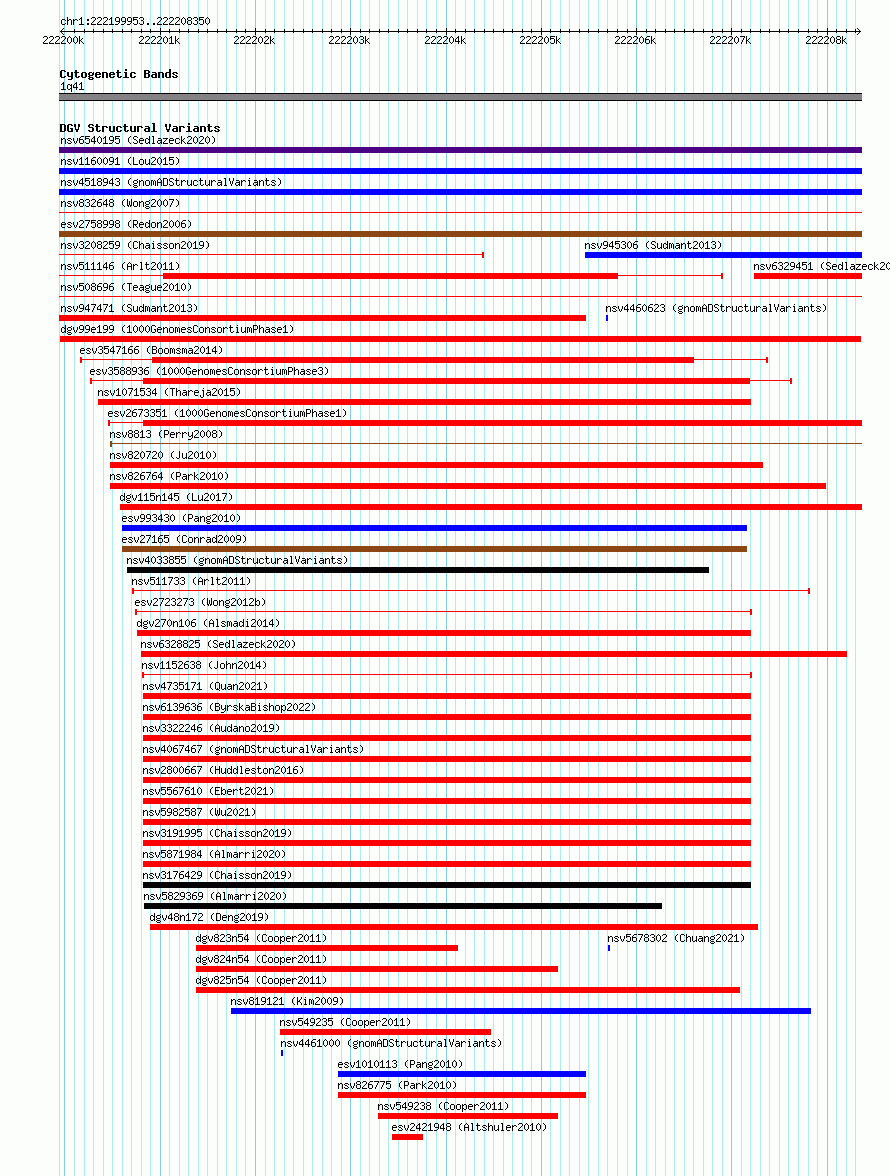 chr1:222199953..222208350

222200k 222201k 222202k 222203k 222204k 222205k 222206k 222207k 222208k

Cytogenetic Bands
1q41

DGV Structural Variants
nsv6540195 (Sedlazeck2020)
nsv1160091 (Lou2015)
nsv4518943 (gnomADStructuralVariants)
nsv832648 (Wong2007)
esv2758998 (Redon2006)
nsv3208259 (Chaisson2019)
nsv945306 (Sudmant2013)
nsv511146 (Arlt2011)
nsv6329451 (Sedlazeck20
nsv508696 (Teague2010)
nsv947471 (Sudmant2013)
nsv4460623 (gnomADStructuralVariants)
dgv99e199 (1000GenomesConsortiumPhase1)
esv3547166 (Boomsma2014)
esv3588936 (1000GenomesConsortiumPhase3)
nsv1071534 (Thareja2015)
esv2673351 (1000GenomesConsortiumPhase1)
nsv8813 (Perry2008)
nsv820720 (Ju2010)
nsv826764 (Park2010)
dgv115n145 (Lu2017)
esv993430 (Pang2010)
esv27165 (Conrad2009)
nsv4033855 (gnomADStructuralVariants)
nsv511733 (Arlt2011)
esv2723273 (Wong2012b)
dgv270n106 (Alsmadi2014)
nsv6328825 (Sedlazeck2020)
nsv1152638 (John2014)
nsv4735171 (Quan2021)
nsv6139636 (ByrskaBishop2022)
nsv3322246 (Audano2019)
nsv4067467 (gnomADStructuralVariants)
nsv2800667 (Huddleston2016)
nsv5567610 (Ebert2021)
nsv5982587 (Wu2021)
nsv3191995 (Chaisson2019)
nsv5871984 (Almarri2020)
nsv3176429 (Chaisson2019)
nsv5829369 (Almarri2020)
dgv48n172 (Deng2019)
dgv823n54 (Cooper2011)
nsv5678302 (Chuang2021)
dgv824n54 (Cooper2011)
dgv825n54 (Cooper2011)
nsv819121 (Kim2009)
nsv549235 (Cooper2011)
nsv4461000 (gnomADStructuralVariants)
esv1010113 (Pang2010)
nsv826775 (Park2010)
nsv549238 (Cooper2011)
esv2421948 (Altshuler2010)